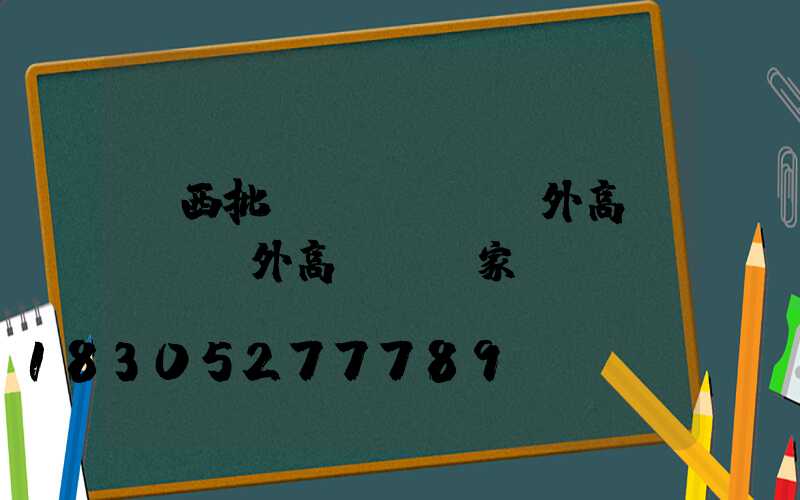 西批 外高
外高 家

18305277789